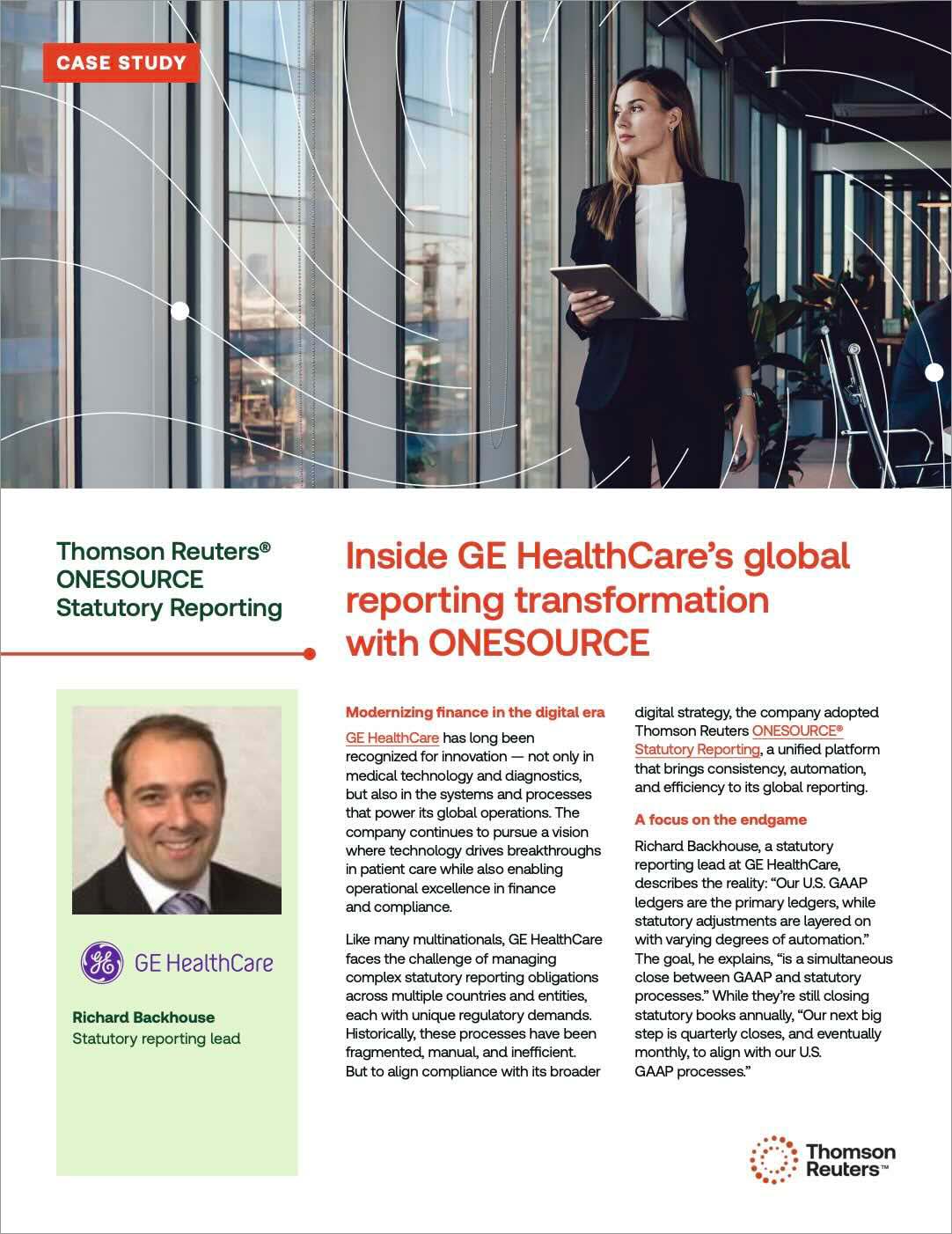 CASE STUDY

Thomson Reuters® ONESOURCE Statutory Reporting

Inside GE HealthCare's global reporting transformation with ONESOURCE

GE HealthCare

Richard Backhouse
Statutory reporting lead

Modernizing finance in the digital era

GE HealthCare has long been recognized for innovation — not only in medical technology and diagnostics, but also in the systems and processes that power its global operations. The company continues to pursue a vision where technology drives breakthroughs in patient care while also enabling operational excellence in finance and compliance.

Like many multinationals, GE HealthCare faces the challenge of managing complex statutory reporting obligations across multiple countries and entities, each with unique regulatory demands. Historically, these processes have been fragmented, manual, and inefficient. But to align compliance with its broader digital strategy, the company adopted Thomson Reuters ONESOURCE® Statutory Reporting, a unified platform that brings consistency, automation, and efficiency to its global reporting.

A focus on the endgame

Richard Backhouse, a statutory reporting lead at GE HealthCare, describes the reality: "Our U.S. GAAP ledgers are the primary ledgers, while statutory adjustments are layered on with varying degrees of automation." The goal, he explains, "is a simultaneous close between GAAP and statutory processes." While they're still closing statutory books annually, "Our next big step is quarterly closes, and eventually monthly, to align with our U.S. GAAP processes."

Thomson Reuters™